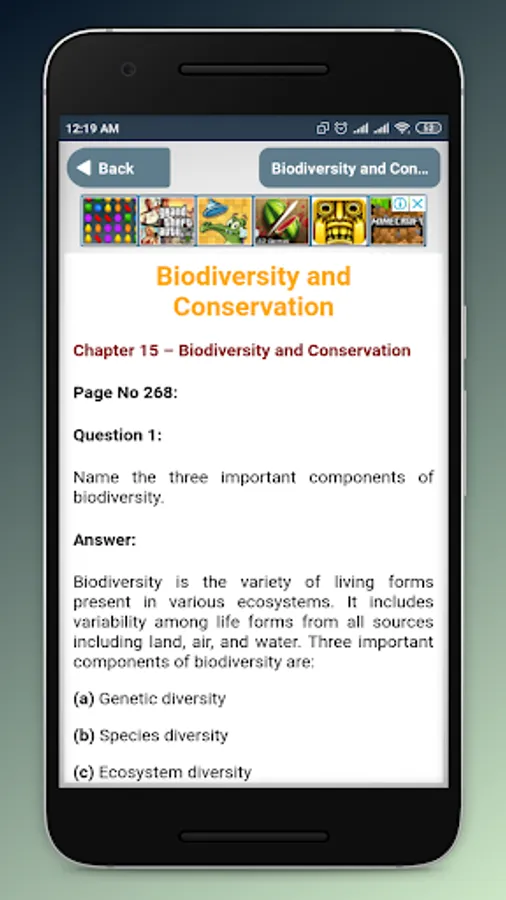 12:19 AM

Back

Biodiversity and Con...

Biodiversity and Conservation

Chapter 15 – Biodiversity and Conservation

Page No 268:

Question 1:

Name the three important components of biodiversity.

Answer:

Biodiversity is the variety of living forms present in various ecosystems. It includes variability among life forms from all sources including land, air, and water. Three important components of biodiversity are:

(a) Genetic diversity

(b) Species diversity

(c) Ecosystem diversity